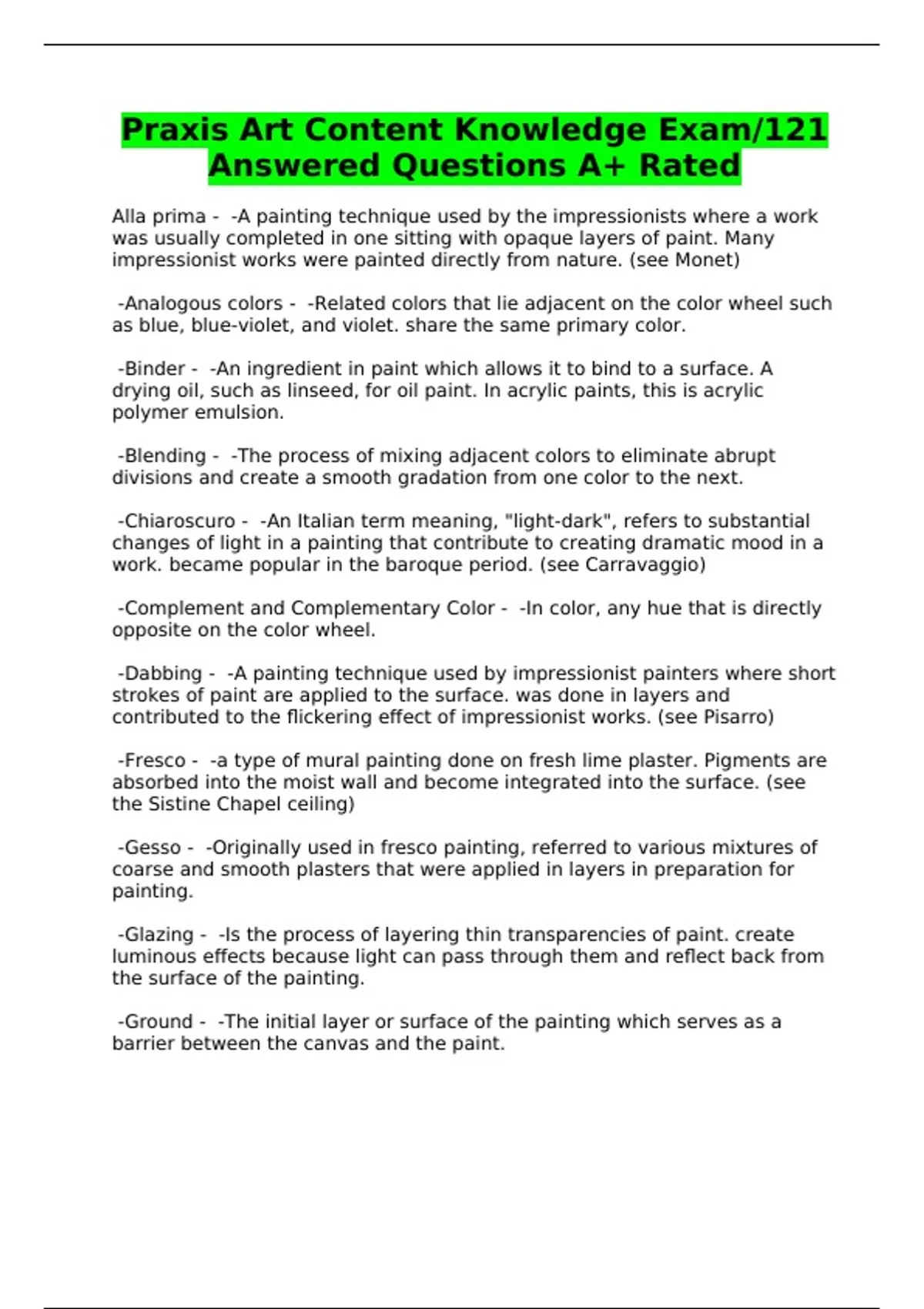 Praxis Art Content Knowledge Exam/121 Answered Questions A+ Rated

Alla prima - -A painting technique used by the impressionists where a work was usually completed in one sitting with opaque layers of paint. Many impressionist works were painted directly from nature. (see Monet)

-Analogous colors - -Related colors that lie adjacent on the color wheel such as blue, blue-violet, and violet. share the same primary color.

-Binder - -An ingredient in paint which allows it to bind to a surface. A drying oil, such as linseed, for oil paint. In acrylic paints, this is acrylic polymer emulsion.

-Blending - -The process of mixing adjacent colors to eliminate abrupt divisions and create a smooth gradation from one color to the next.

-Chiaroscuro - -An Italian term meaning, "light-dark", refers to substantial changes of light in a painting that contribute to creating dramatic mood in a work. became popular in the baroque period. (see Carravaggio)

-Complement and Complementary Color - -In color, any hue that is directly opposite on the color wheel.

-Dabbing - -A painting technique used by impressionist painters where short strokes of paint are applied to the surface. was done in layers and contributed to the flickering effect of impressionist works. (see Pisarro)

-Fresco - -a type of mural painting done on fresh lime plaster. Pigments are absorbed into the moist wall and become integrated into the surface. (see the Sistine Chapel ceiling)

-Gesso - -Originally used in fresco painting, referred to various mixtures of coarse and smooth plasters that were applied in layers in preparation for painting.

-Glazing - -Is the process of layering thin transparencies of paint. create luminous effects because light can pass through them and reflect back from the surface of the painting.

-Ground - -The initial layer or surface of the painting which serves as a barrier between the canvas and the paint.